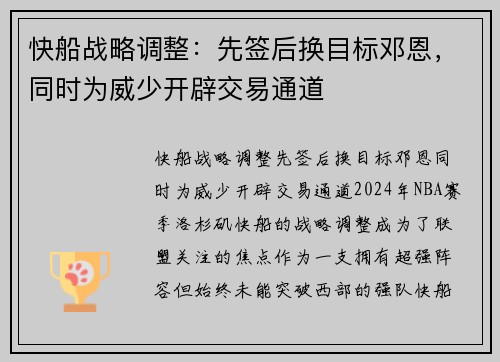 快船战略调整：先签后换目标邓恩，同时为威少开辟交易通道

快船战略调整先签后换目标邓恩同时为威少开辟交易通道2024年NBA赛季洛杉矶快船的战略调整成为了联盟关注的焦点作为一支拥有超强阵容但始终未能突破西部的强队快船